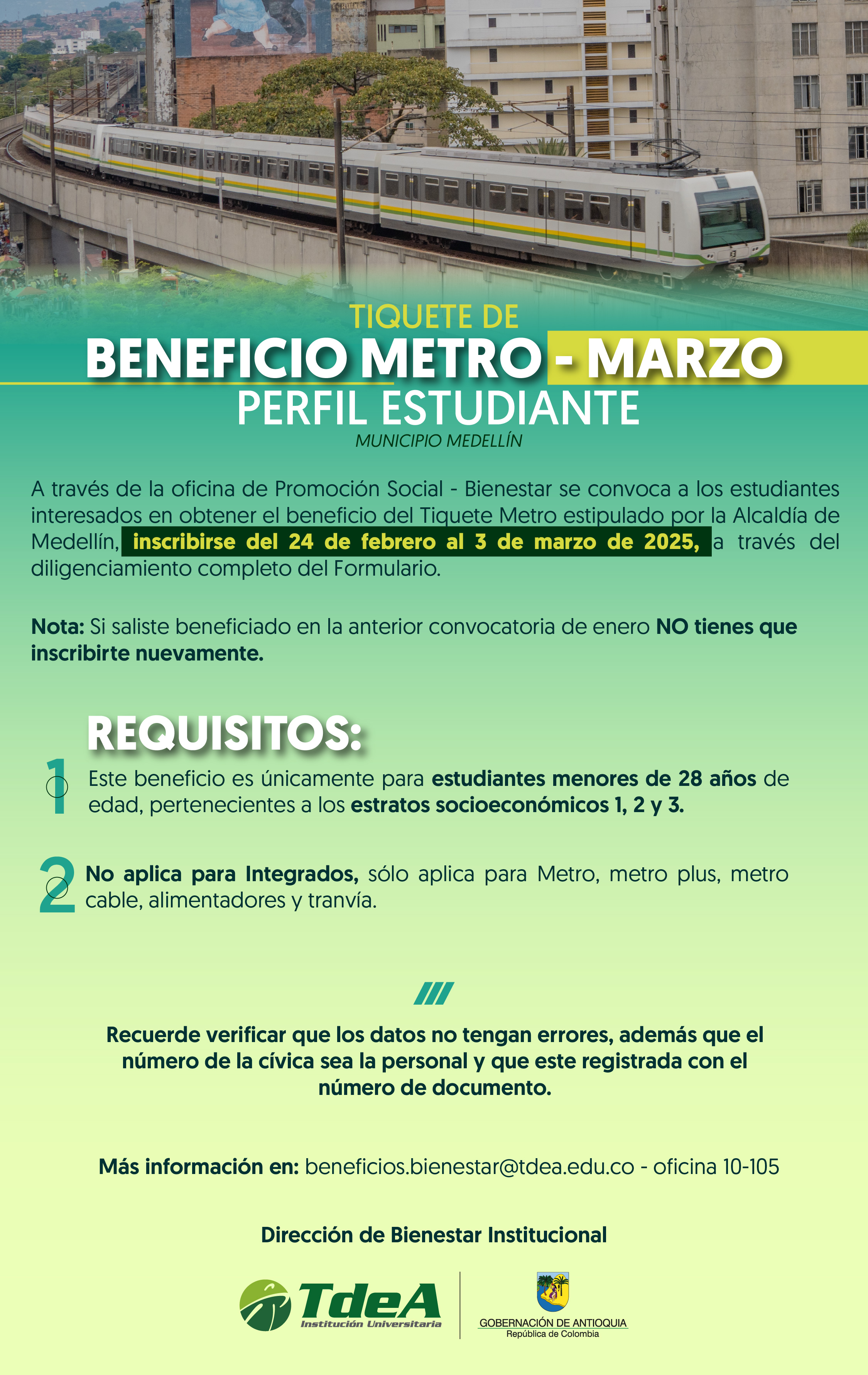 TIQUETE DE
BENEFICIO METRO - MARZO
PERFIL ESTUDIANTE
MUNICIPIO MEDELLÍN

A través de la oficina de Promoción Social - Bienestar se convoca a los estudiantes interesados en obtener el beneficio del Tiquete Metro estipulado por la Alcaldía de Medellín, inscribirse del 24 de febrero al 3 de marzo de 2025, a través del diligenciamiento completo del Formulario.

Nota: Si saliste beneficiado en la anterior convocatoria de enero NO tienes que inscribirte nuevamente.

REQUISITOS:

1 Este beneficio es únicamente para estudiantes menores de 28 años de edad, pertenecientes a los estratos socioeconómicos 1, 2 y 3.

2 No aplica para Integrados, sólo aplica para Metro, metro plus, metro cable, alimentadores y tranvía.

Recuerde verificar que los datos no tengan errores, además que el número de la cívica sea la personal y que este registrada con el número de documento.

Más información en: beneficios.bienestar@tdea.edu.co - oficina 10-105

Dirección de Bienestar Institucional

TdeA
Institución Universitaria

GOBERNACIÓN DE ANTIOQUIA
República de Colombia